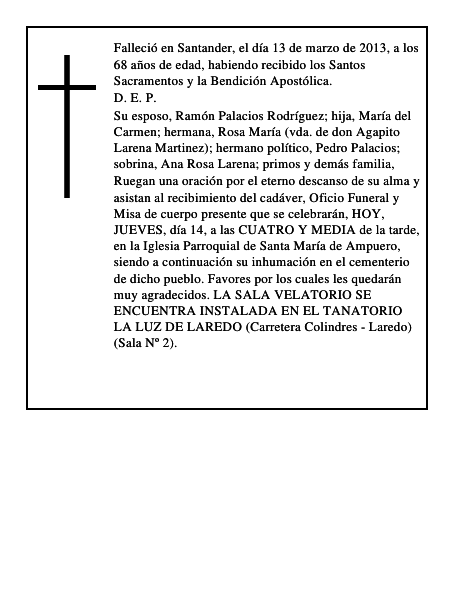 Falleció en Santander, el día 13 de marzo de 2013, a los 68 años de edad, habiendo recibido los Santos Sacramentos y la Bendición Apostólica.
D. E. P.
Su esposo, Ramón Palacios Rodríguez; hija, María del Carmen; hermana, Rosa María (vda. de don Agapito Larena Martinez); hermano político, Pedro Palacios; sobrina, Ana Rosa Larena; primos y demás familia, Ruegan una oración por el eterno descanso de su alma y asistan al recibimiento del cadáver, Oficio Funeral y Misa de cuerpo presente que se celebrarán, HOY, JUEVES, día 14, a las CUATRO Y MEDIA de la tarde, en la Iglesia Parroquial de Santa María de Ampuero, siendo a continuación su inhumación en el cementerio de dicho pueblo. Favores por los cuales les quedarán muy agradecidos. LA SALA VELATORIO SE ENCUENTRA INSTALADA EN EL TANATORIO LA LUZ DE LAREDO (Carretera Colindres - Laredo) (Sala Nº 2).